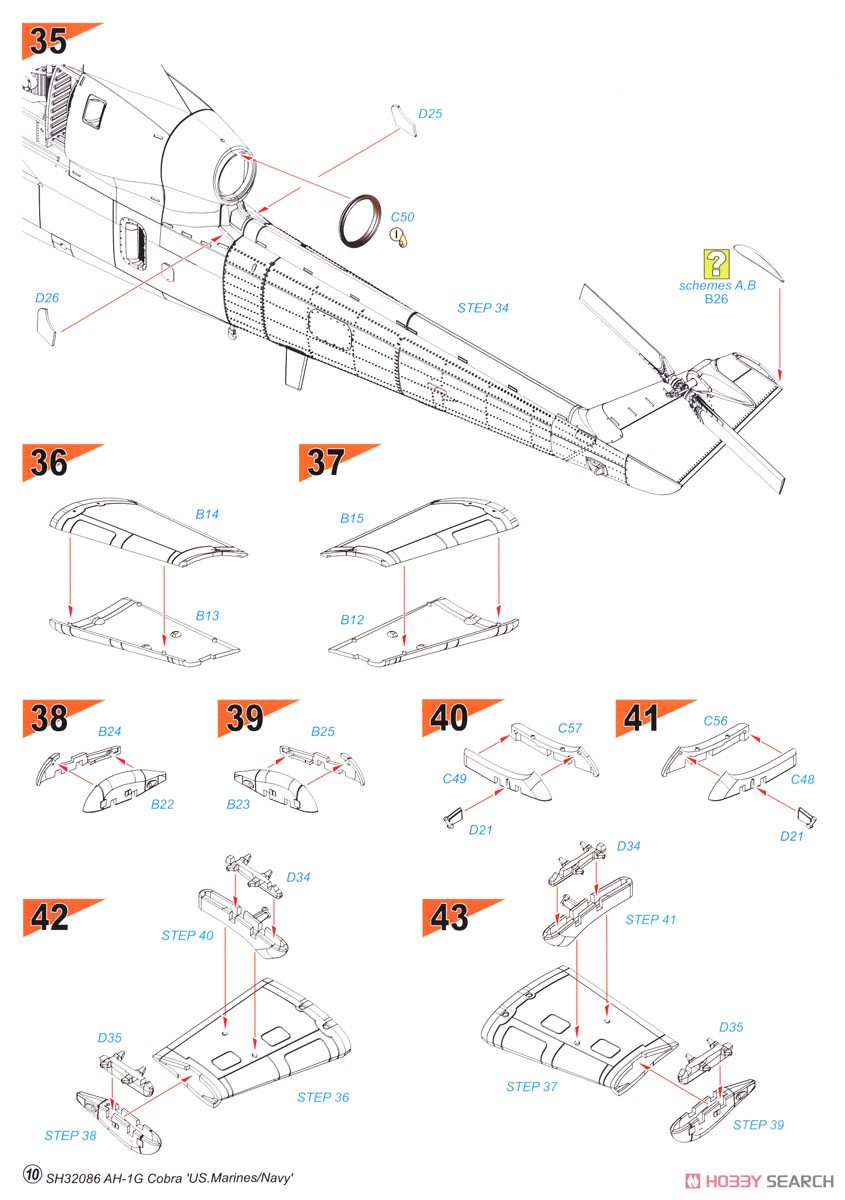 35

D25

C50

D26

STEP 34

?
schemes A,B
B26

36

B14

B13

37

B15

B12

38

B24

B22

39

B25

B23

40

C57

C49

D21

41

C56

C48

D21

42

D34

STEP 40

D35

STEP 36

STEP 38

43

D34

STEP 41

D35

STEP 37

STEP 39

10 SH32086 AH-1G Cobra 'US.Marines/Navy'

HOBBY SEARCH